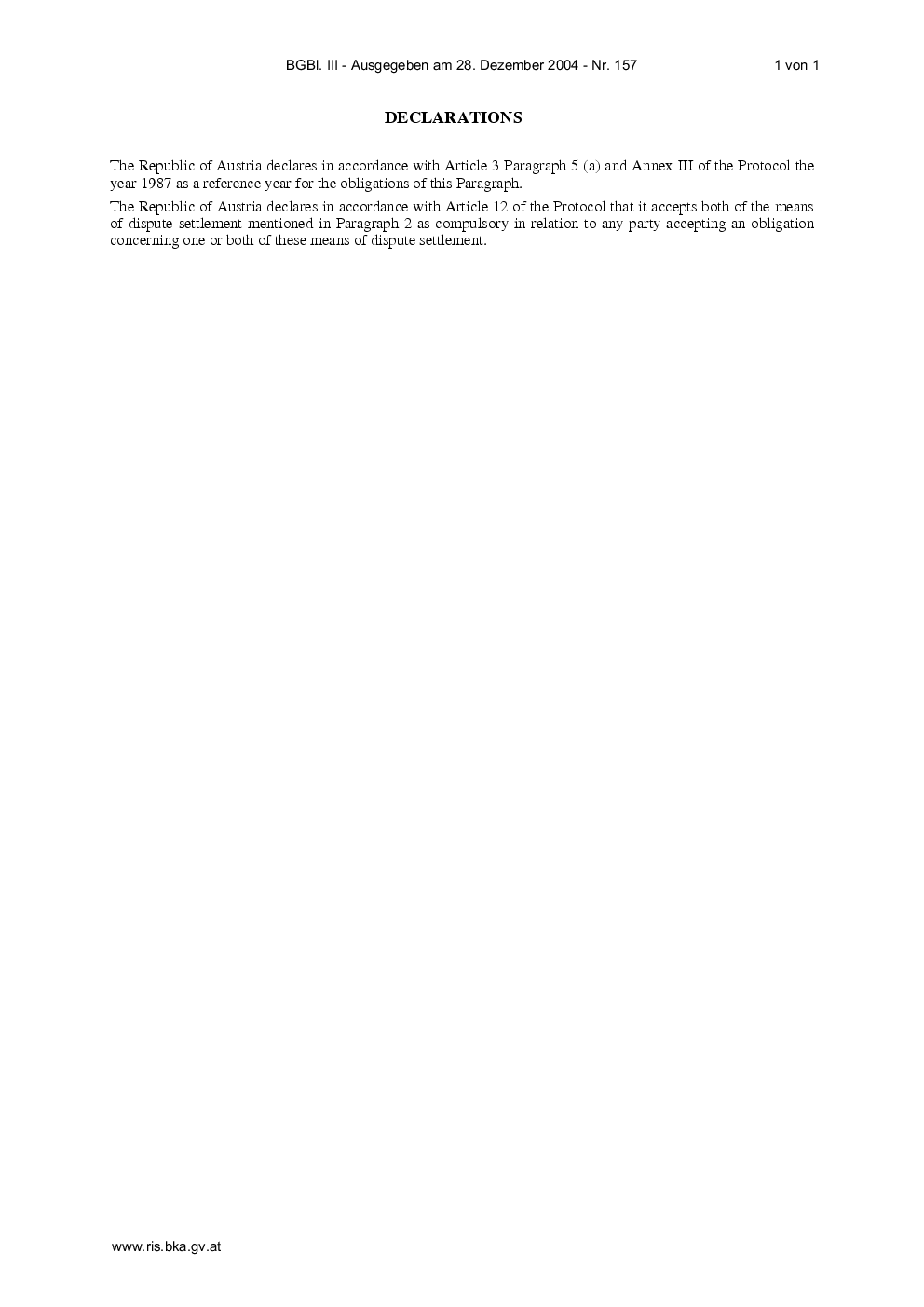 BGBl. III - Ausgegeben am 28. Dezember 2004 - Nr. 157 1 von 1

DECLARATIONS

The Republic of Austria declares in accordance with Article 3 Paragraph 5 (a) and Annex III of the Protocol the year 1987 as a reference year for the obligations of this Paragraph.

The Republic of Austria declares in accordance with Article 12 of the Protocol that it accepts both of the means of dispute settlement mentioned in Paragraph 2 as compulsory in relation to any party accepting an obligation concerning one or both of these means of dispute settlement.

www.ris.bka.gv.at